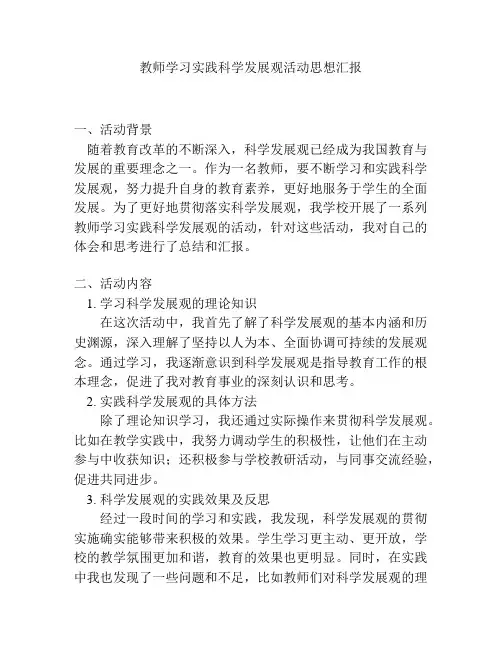 教师学习实践科学发展观活动思想汇报

一、活动背景
随着教育改革的不断深入，科学发展观已经成为我国教育与发展的重要理念之一。作为一名教师，要不断学习和实践科学发展观，努力提升自身的教育素养，更好地服务于学生的全面发展。为了更好地贯彻落实科学发展观，我学校开展了一系列教师学习实践科学发展观的活动，针对这些活动，我对自己的体会和思考进行了总结和汇报。

二、活动内容
1. 学习科学发展观的理论知识
在这次活动中，我首先了解了科学发展观的基本内涵和历史渊源，深入理解了坚持以人为本、全面协调可持续的发展观念。通过学习，我逐渐意识到科学发展观是指导教育工作的根本理念，促进了我对教育事业的深刻认识和思考。
2. 实践科学发展观的具体方法
除了理论知识学习，我还通过实际操作来贯彻科学发展观。比如在教学实践中，我努力调动学生的积极性，让他们在主动参与中收获知识；还积极参与学校教研活动，与同事交流经验，促进共同进步。
3. 科学发展观的实践效果及反思
经过一段时间的学习和实践，我发现，科学发展观的贯彻实施确实能够带来积极的效果。学生学习更主动、更开放，学校的教学氛围更加和谐，教育的效果也更明显。同时，在实践中我也发现了一些问题和不足，比如教师们对科学发展观的理